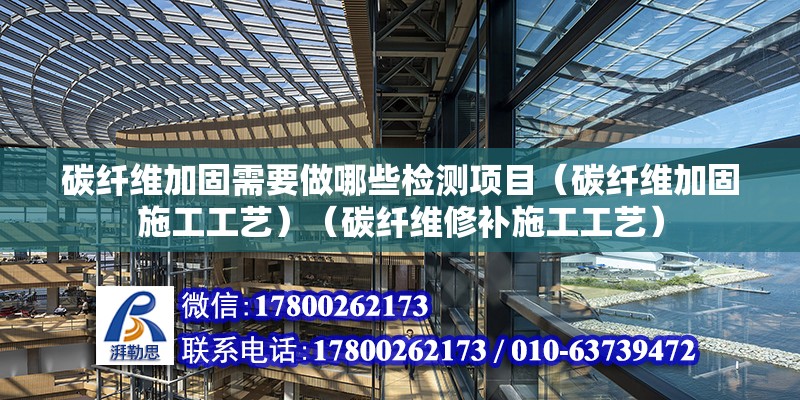 碳纤维加固需要做哪些检测项目（碳纤维加固施工工艺）（碳纤维修补施工工艺）

湃勒思

微信:17800262173

联系电话:17800262173 / 010-63739472